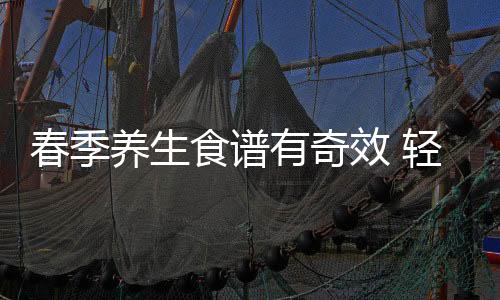 春季养生食谱有奇效 轻